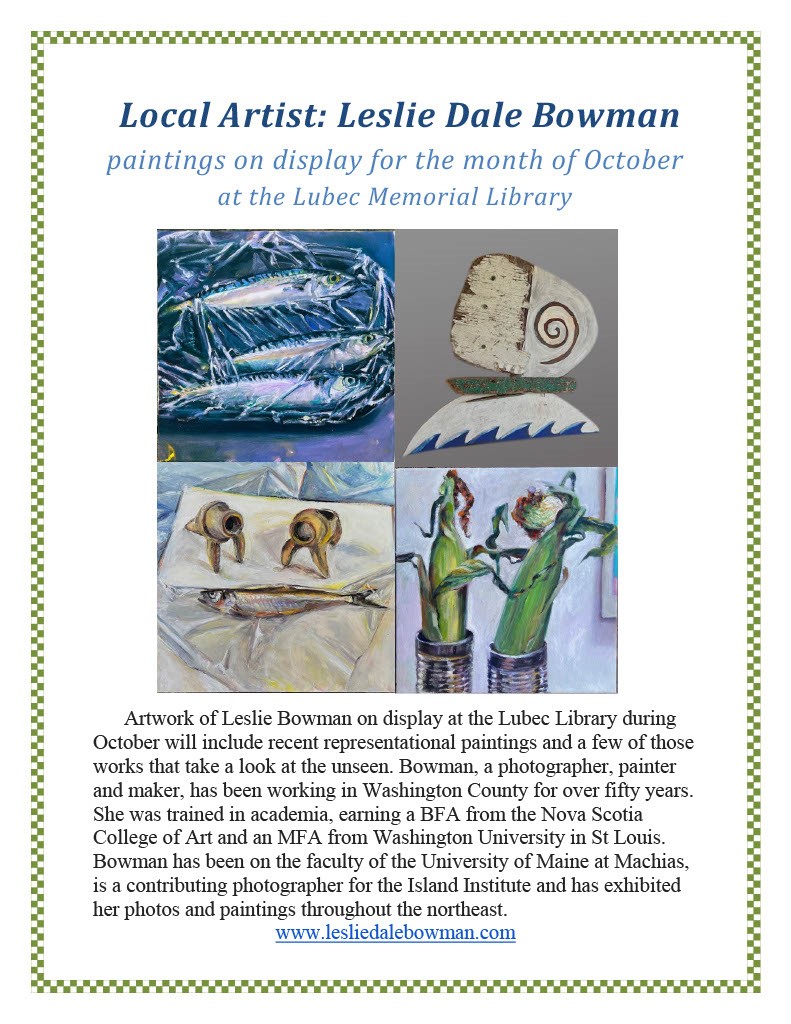 Local Artist: Leslie Dale Bowman

paintings on display for the month of October at the Lubec Memorial Library

Artwork of Leslie Bowman on display at the Lubec Library during October will include recent representational paintings and a few of those works that take a look at the unseen. Bowman, a photographer, painter and maker, has been working in Washington County for over fifty years. She was trained in academia, earning a BFA from the Nova Scotia College of Art and an MFA from Washington University in St Louis. Bowman has been on the faculty of the University of Maine at Machias, is a contributing photographer for the Island Institute and has exhibited her photos and paintings throughout the northeast.

www.lesliedalebowman.com